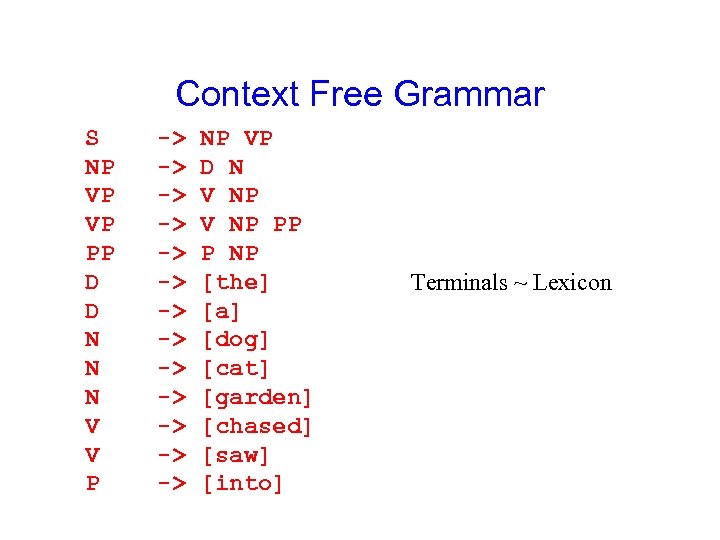 Context Free Grammar

S -> NP VP
NP -> D N
VP -> V NP
VP -> V NP PP
PP -> P NP
D -> [the]
D -> [a]
N -> [dog]
N -> [cat]
N -> [garden]
V -> [chased]
V -> [saw]
P -> [into]

Terminals ~ Lexicon